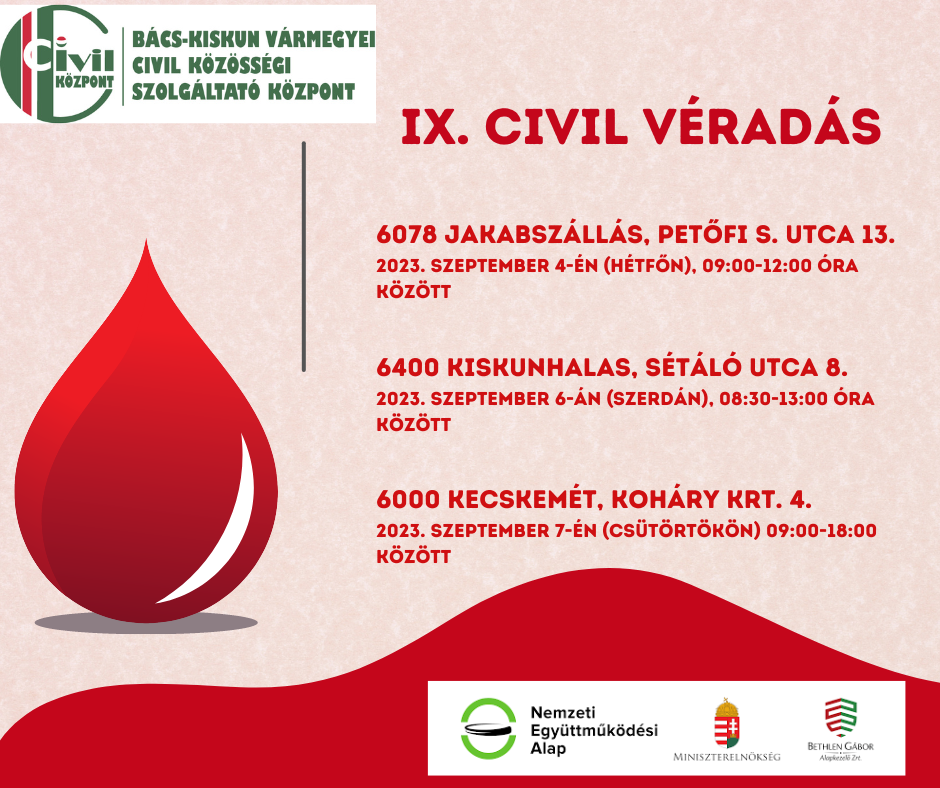 Civil KÖZPONT

BÁCS-KISKUN VÁRMEGYEI CIVIL KÖZÖSSÉGI SZOLGÁLTATÓ KÖZPONT

IX. CIVIL VÉRADÁS

6078 JAKABSZÁLLÁS, PETŐFI S. UTCA 13.
2023. SZEPTEMBER 4-ÉN (HÉTFŐN), 09:00-12:00 ÓRA KÖZÖTT

6400 KISKUNHALAS, SÉTÁLÓ UTCA 8.
2023. SZEPTEMBER 6-ÁN (SZERDÁN), 08:30-13:00 ÓRA KÖZÖTT

6000 KECSKEMÉT, KOHÁRY KRT. 4.
2023. SZEPTEMBER 7-ÉN (CSÜTÖRTÖKÖN) 09:00-18:00 KÖZÖTT

Nemzeti Együttműködési Alap

MINISZTERELNÖKSÉG

BETHLEN GÁBOR Alapkezelő Zrt.